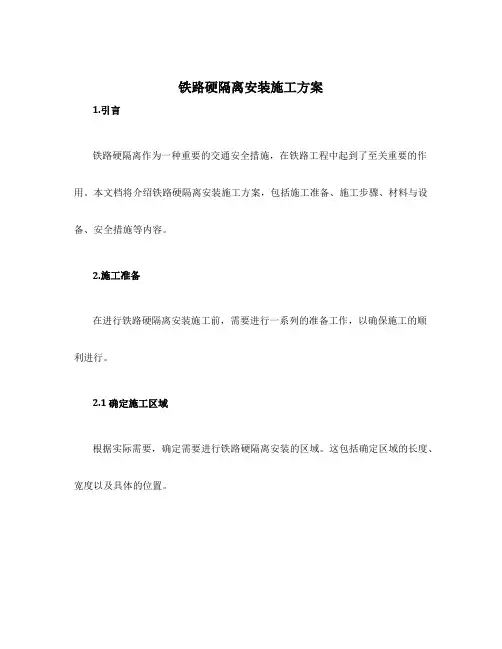 铁路硬隔离安装施工方案

1.引言

铁路硬隔离作为一种重要的交通安全措施，在铁路工程中起到了至关重要的作用。本文档将介绍铁路硬隔离安装施工方案，包括施工准备、施工步骤、材料与设备、安全措施等内容。

2.施工准备

在进行铁路硬隔离安装施工前，需要进行一系列的准备工作，以确保施工的顺利进行。

2.1 确定施工区域

根据实际需要，确定需要进行铁路硬隔离安装的区域。这包括确定区域的长度、宽度以及具体的位置。